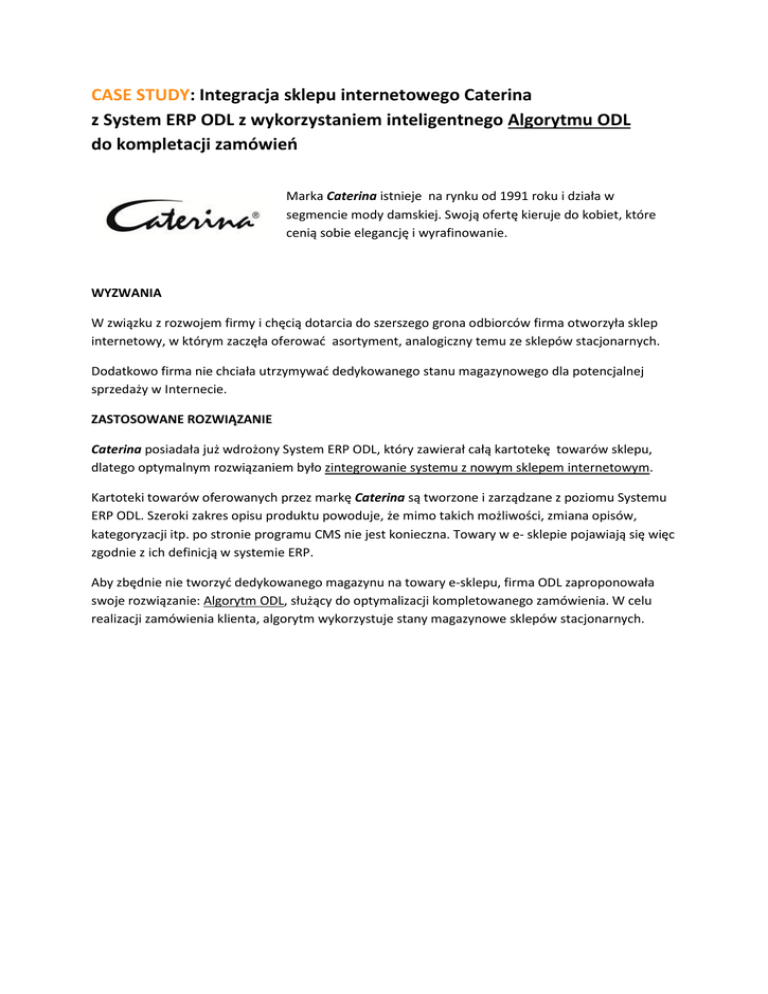 CASE STUDY: Integracja sklepu internetowego Caterina z System ERP ODL z wykorzystaniem inteligentnego Algorytmu ODL do kompletacji zamówień

Caterina®

Marka Caterina istnieje na rynku od 1991 roku i działa w segmencie mody damskiej. Swoją ofertę kieruje do kobiet, które cenią sobie elegancję i wyrafinowanie.

WYZWANIA

W związku z rozwojem firmy i chęcią dotarcia do szerszego grona odbiorców firma otworzyła sklep internetowy, w którym zaczęła oferować asortyment, analogiczny temu ze sklepów stacjonarnych.

Dodatkowo firma nie chciała utrzymywać dedykowanego stanu magazynowego dla potencjalnej sprzedaży w Internecie.

ZASTOSOWANE ROZWIĄZANIE

Caterina posiadała już wdrożony System ERP ODL, który zawierał całą kartotekę towarów sklepu, dlatego optymalnym rozwiązaniem było zintegrowanie systemu z nowym sklepem internetowym.

Kartoteki towarów oferowanych przez markę Caterina są tworzone i zarządzane z poziomu Systemu ERP ODL. Szeroki zakres opisu produktu powoduje, że mimo takich możliwości, zmiana opisów, kategoryzacji itp. po stronie programu CMS nie jest konieczna. Towary w e- sklepie pojawiają się więc zgodnie z ich definicją w systemie ERP.

Aby zbędnie nie tworzyć dedykowanego magazynu na towary e-sklepu, firma ODL zaproponowała swoje rozwiązanie: Algorytm ODL, służący do optymalizacji kompletowanego zamówienia. W celu realizacji zamówienia klienta, algorytm wykorzystuje stany magazynowe sklepów stacjonarnych.